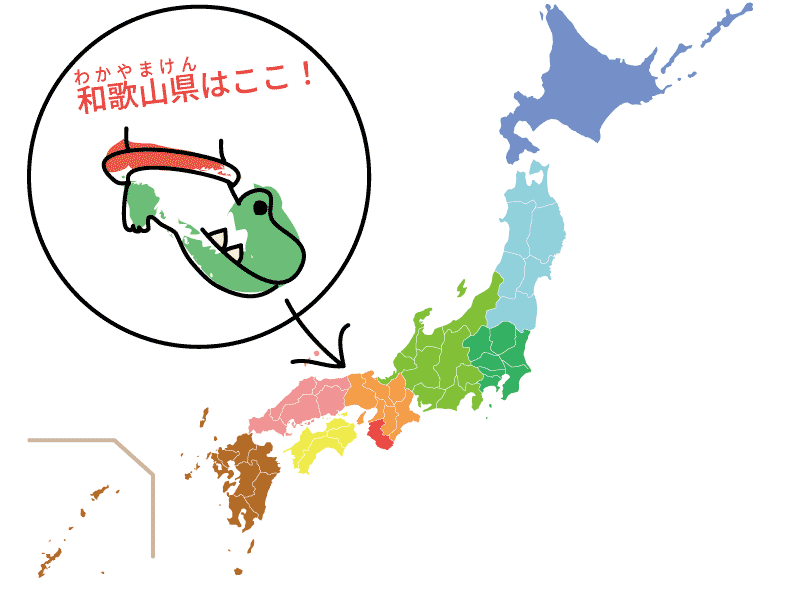 わかやまけん
和歌山県はここ！